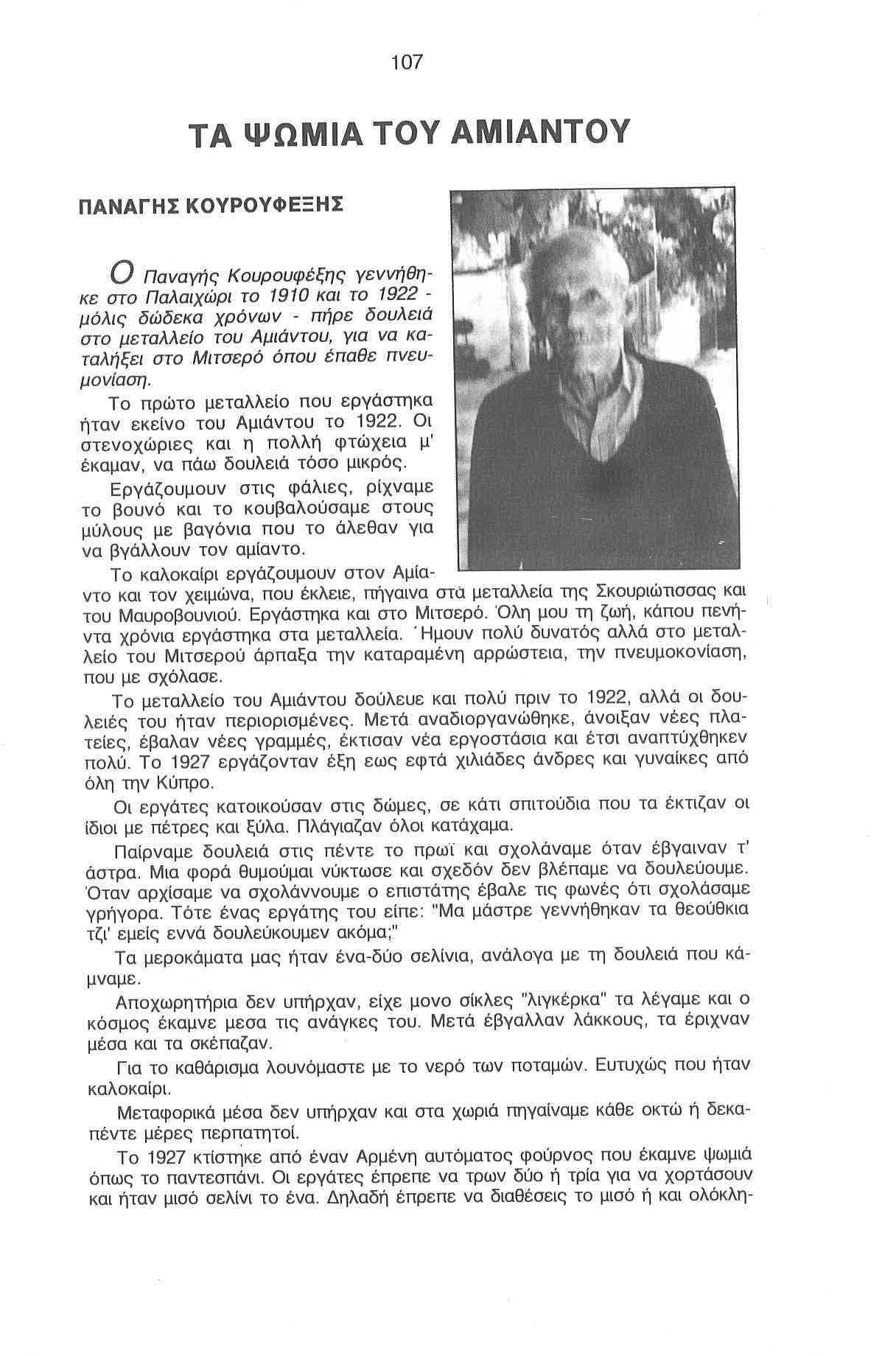 107

ΤΑ ΨΩΜΙΑ ΤΟΥ ΑΜΙΑΝΤΟΥ

ΠΑΝΑΓΗΣ ΚΟΥΡΟΥΦΕΞΗΣ

Ο Παναγής Κουρουφέξης γεννήθηκε στο Παλαιχώρι το 1910 και το 1922 - μόλις δώδεκα χρόνων - πήρε δουλειά στο μεταλλείο του Αμιάντου, για να καταλήξει στο Μιτσερό όπου έπαθε πνευμονίαση.

Το πρώτο μεταλλείο που εργάστηκα ήταν εκείνο του Αμιάντου το 1922. Οι στενοχώριες και η πολλή φτώχεια μ' έκαμαν, να πάω δουλειά τόσο μικρός.

Εργάζουμουν στις φάλιες, ρίχναμε το βουνό και το κουβαλούσαμε στους μύλους με βαγόνια που το άλεθαν για να βγάλλουν τον αμίαντο.

Το καλοκαίρι εργάζουμουν στον Αμίαντο και τον χειμώνα, που έκλειε, πήγαινα στα μεταλλεία της Σκουριώτισσας και του Μαυροβουνιού. Εργάστηκα και στο Μιτσερό. Όλη μου τη ζωή, κάπου πενήντα χρόνια εργάστηκα στα μεταλλεία. Ήμουν πολύ δυνατός αλλά στο μεταλλείο του Μιτσερού άρπαξα την καταραμένη αρρώστεια, την πνευμοκονίαση, που με σχόλασε.

Το μεταλλείο του Αμιάντου δούλευε και πολύ πριν το 1922, αλλά οι δουλειές του ήταν περιορισμένες. Μετά αναδιοργανώθηκε, άνοιξαν νέες πλατείες, έβαλαν νέες γραμμές, έκτισαν νέα εργοστάσια και έτσι αναπτύχθηκεν πολύ. Το 1927 εργάζονταν έξη εως εφτά χιλιάδες άνδρες και γυναίκες από όλη την Κύπρο.

Οι εργάτες κατοικούσαν στις δώμες, σε κάτι σπιτούδια που τα έκτιζαν οι ίδιοι με πέτρες και ξύλα. Πλάγιαζαν όλοι κατάχαμα.

Παίρναμε δουλειά στις πέντε το πρωϊ και σχολάναμε όταν έβγαιναν τ' άστρα. Μια φορά θυμούμαι νύκτωσε και σχεδόν δεν βλέπαμε να δουλεύουμε. Όταν αρχίσαμε να σχολάννουμε ο επιστάτης έβαλε τις φωνές ότι σχολάσαμε γρήγορα. Τότε ένας εργάτης του είπε: "Μα μάστρε γεννήθηκαν τα θεούθκια τζι' εμείς εννά δουλεύκουμεν ακόμα;"

Τα μεροκάματα μας ήταν ένα-δύο σελίνια, ανάλογα με τη δουλειά που κάμναμε.

Αποχωρητήρια δεν υπήρχαν, είχε μονο σίκλες "λιγκέρκα" τα λέγαμε και ο κόσμος έκαμνε μεσα τις ανάγκες του. Μετά έβγαλλαν λάκκους, τα έριχναν μέσα και τα σκέπαζαν.

Για το καθάρισμα λουνόμαστε με το νερό των ποταμών. Ευτυχώς που ήταν καλοκαίρι.

Μεταφορικά μέσα δεν υπήρχαν και στα χωριά πηγαίναμε κάθε οκτώ ή δεκαπέντε μέρες περπατητοί.

Το 1927 κτίστηκε από έναν Αρμένη αυτόματος φούρνος που έκαμνε ψωμιά όπως το παντεσπάνι. Οι εργάτες έπρεπε να τρων δύο ή τρία για να χορτάσουν και ήταν μισό σελίνι το ένα. Δηλαδή έπρεπε να διαθέσεις το μισό ή και ολόκλη-